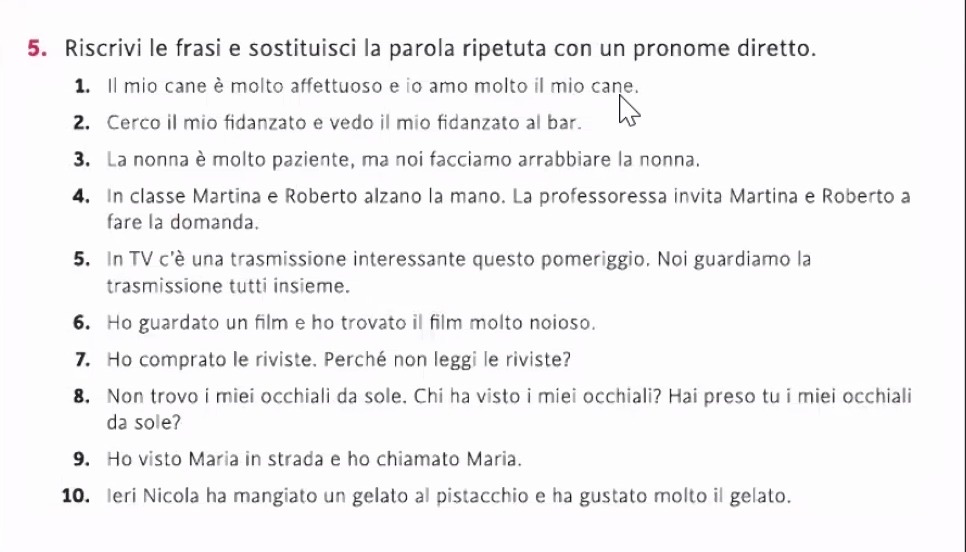 5. Riscrivi le frasi e sostituisci la parola ripetuta con un pronome diretto.

1. Il mio cane è molto affettuoso e io amo molto il mio cane.

2. Cerco il mio fidanzato e vedo il mio fidanzato al bar.

3. La nonna è molto paziente, ma noi facciamo arrabbiare la nonna.

4. In classe Martina e Roberto alzano la mano. La professoressa invita Martina e Roberto a fare la domanda.

5. In TV c'è una trasmissione interessante questo pomeriggio. Noi guardiamo la trasmissione tutti insieme.

6. Ho guardato un film e ho trovato il film molto noioso.

7. Ho comprato le riviste. Perché non leggi le riviste?

8. Non trovo i miei occhiali da sole. Chi ha visto i miei occhiali? Hai preso tu i miei occhiali da sole?

9. Ho visto Maria in strada e ho chiamato Maria.

10. Ieri Nicola ha mangiato un gelato al pistacchio e ha gustato molto il gelato.